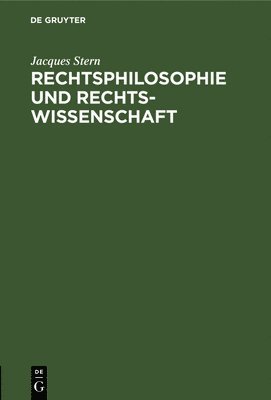 DE GRUYTER

Jacques Stern

RECHTSPHILOSOPHIE UND RECHTSWISSENSCHAFT

DE
G